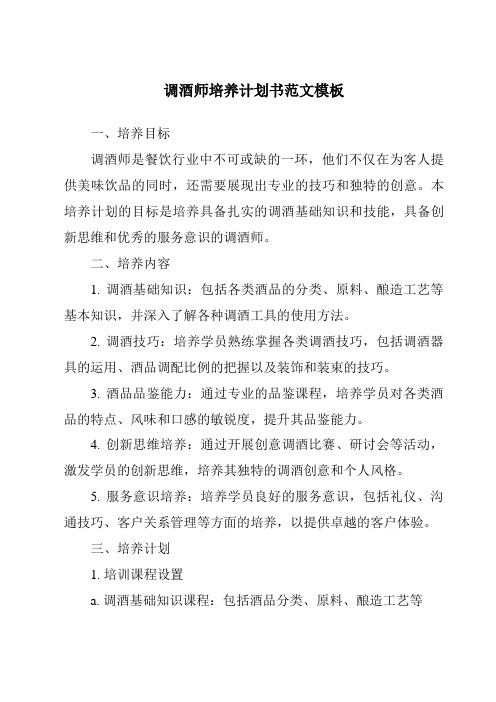 调酒师培养计划书范文模板

一、培养目标

调酒师是餐饮行业中不可或缺的一环，他们不仅在为客人提供美味饮品的同时，还需要展现出专业的技巧和独特的创意。本培养计划的目标是培养具备扎实的调酒基础知识和技能，具备创新思维和优秀的服务意识的调酒师。

二、培养内容

1. 调酒基础知识：包括各类酒品的分类、原料、酿造工艺等基本知识，并深入了解各种调酒工具的使用方法。

2. 调酒技巧：培养学员熟练掌握各类调酒技巧，包括调酒器具的运用、酒品调配比例的把握以及装饰和装束的技巧。

3. 酒品品鉴能力：通过专业的品鉴课程，培养学员对各类酒品的特点、风味和口感的敏锐度，提升其品鉴能力。

4. 创新思维培养：通过开展创意调酒比赛、研讨会等活动，激发学员的创新思维，培养其独特的调酒创意和个人风格。

5. 服务意识培养：培养学员良好的服务意识，包括礼仪、沟通技巧、客户关系管理等方面的培养，以提供卓越的客户体验。

三、培养计划

1. 培训课程设置

a. 调酒基础知识课程：包括酒品分类、原料、酿造工艺等